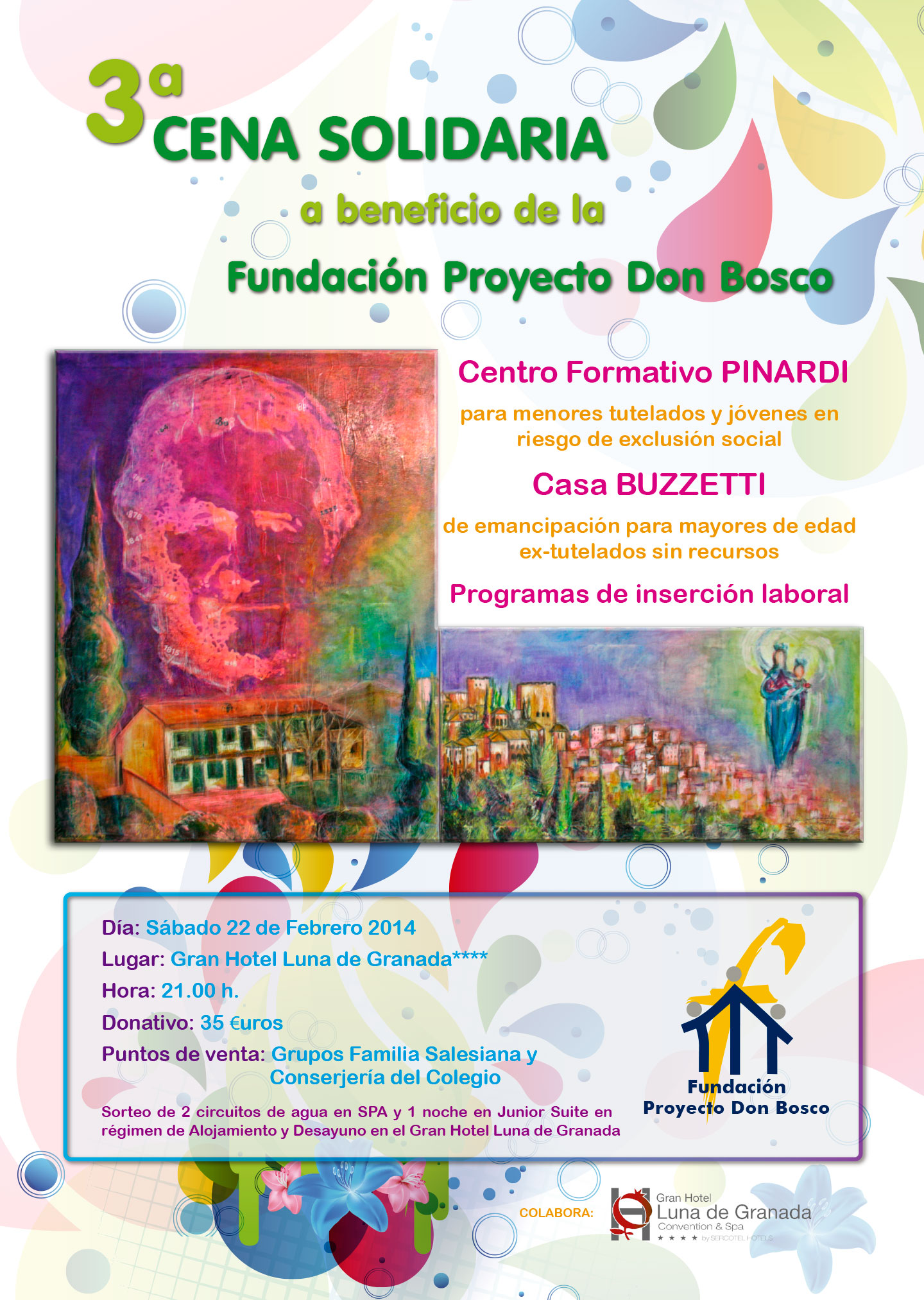 3ª CENA SOLIDARIA

a beneficio de la

Fundación Proyecto Don Bosco

Centro Formativo PINARDI

para menores tutelados y jóvenes en riesgo de exclusión social

Casa BUZZETTI

de emancipación para mayores de edad ex-tutelados sin recursos

Programas de inserción laboral

Día: Sábado 22 de Febrero 2014

Lugar: Gran Hotel Luna de Granada****

Hora: 21.00 h.

Donativo: 35 €uros

Puntos de venta: Grupos Familia Salesiana y Conserjería del Colegio

Sorteo de 2 circuitos de agua en SPA y 1 noche en Junior Suite en régimen de Alojamiento y Desayuno en el Gran Hotel Luna de Granada

Fundación Proyecto Don Bosco

COLABORA:

Gran Hotel Luna de Granada Convention & Spa ★★★★ by SERCOTEL HOTELS